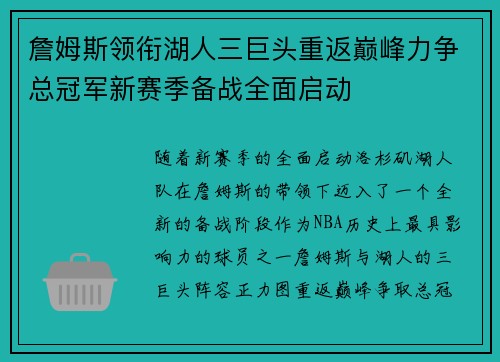 詹姆斯领衔湖人三巨头重返巅峰力争总冠军新赛季备战全面启动

随着新赛季的全面启动洛杉矶湖人队在詹姆斯的带领下迈入了一个全新的备战阶段作为NBA历史上最具影响力的球员之一詹姆斯与湖人的三巨头阵容正力图重返巅峰争取总冠